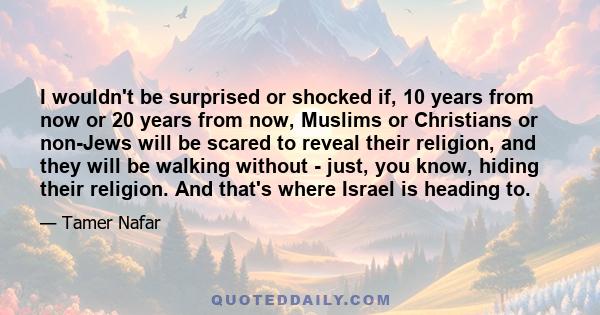 I wouldn't be surprised or shocked if, 10 years from now or 20 years from now, Muslims or Christians or non-Jews will be scared to reveal their religion, and they will be walking without - just, you know, hiding their religion. And that's where Israel is heading to.

— Tamer Nafar

QUOTEDDAILY.COM